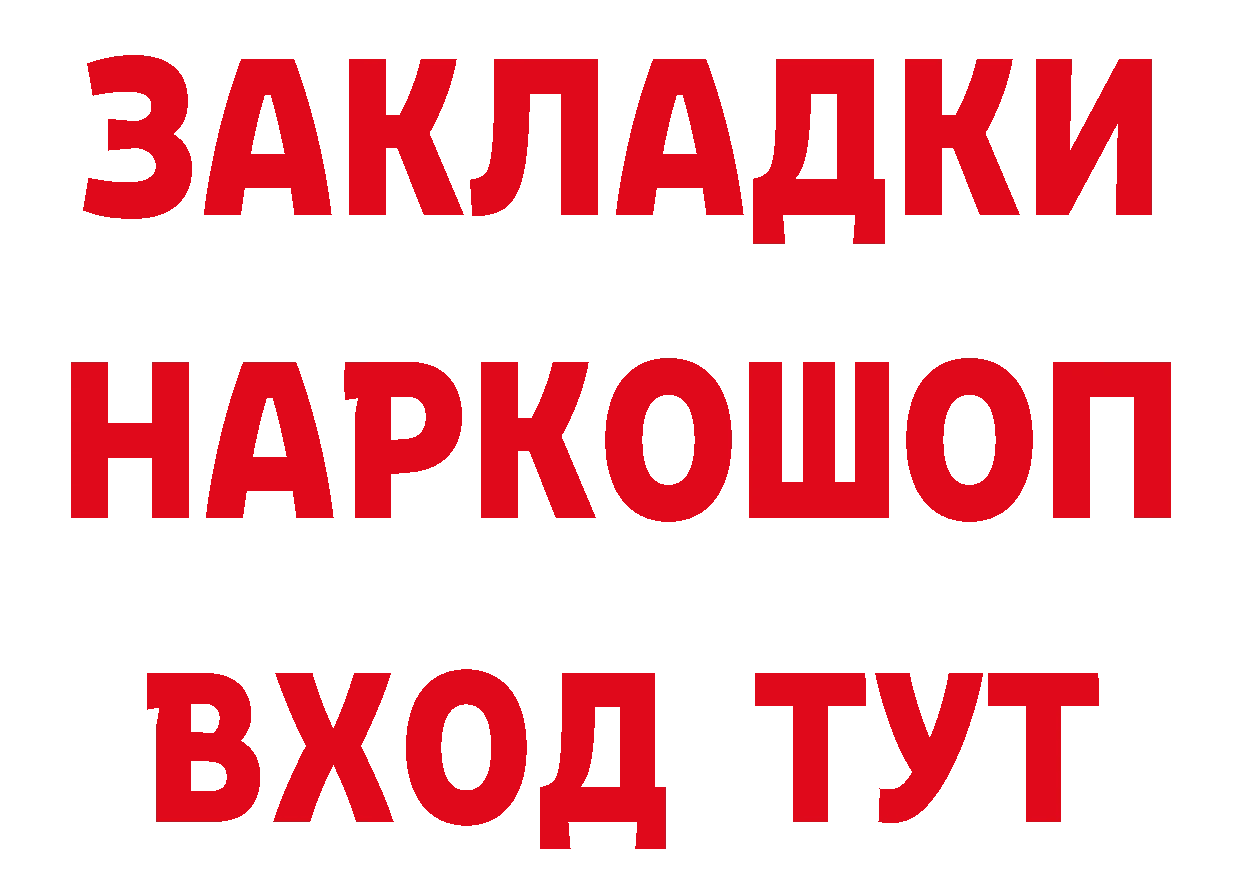 ЗАКЛАДКИ
НАРКОШОП
ВХОД ТУТ